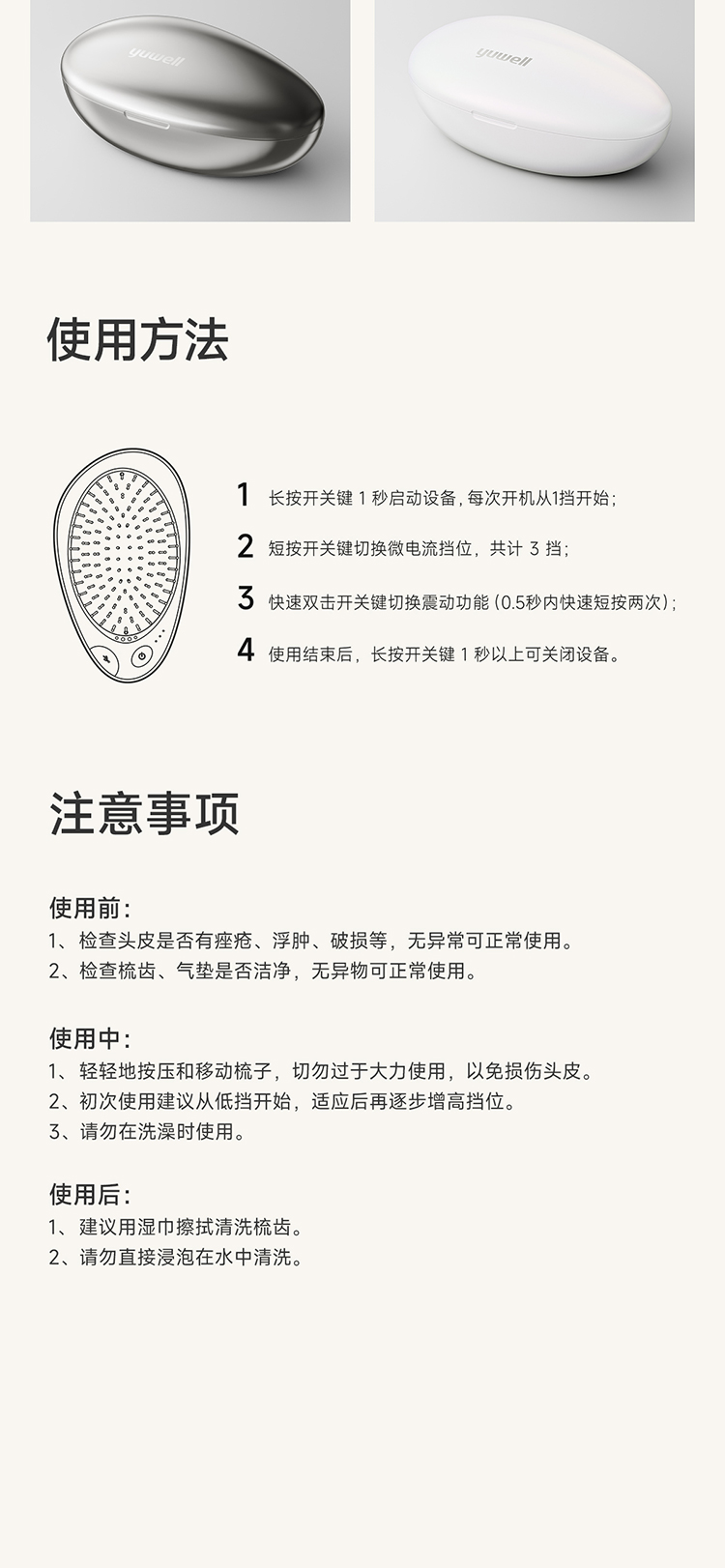 yuwell

yuwell

使用方法

1 长按开关键 1 秒启动设备，每次开机从1挡开始；

2 短按开关键切换微电流挡位，共计 3 挡；

3 快速双击开关键切换震动功能（0.5秒内快速短按两次）；

4 使用结束后，长按开关键 1 秒以上可关闭设备。

注意事项

使用前：
1、检查头皮是否有痤疮、浮肿、破损等，无异常可正常使用。
2、检查梳齿、气垫是否洁净，无异物可正常使用。

使用中：
1、轻轻地按压和移动梳子，切勿过于大力使用，以免损伤头皮。
2、初次使用建议从低挡开始，适应后再逐步增高挡位。
3、请勿在洗澡时使用。

使用后：
1、建议用湿巾擦拭清洗梳齿。
2、请勿直接浸泡在水中清洗。